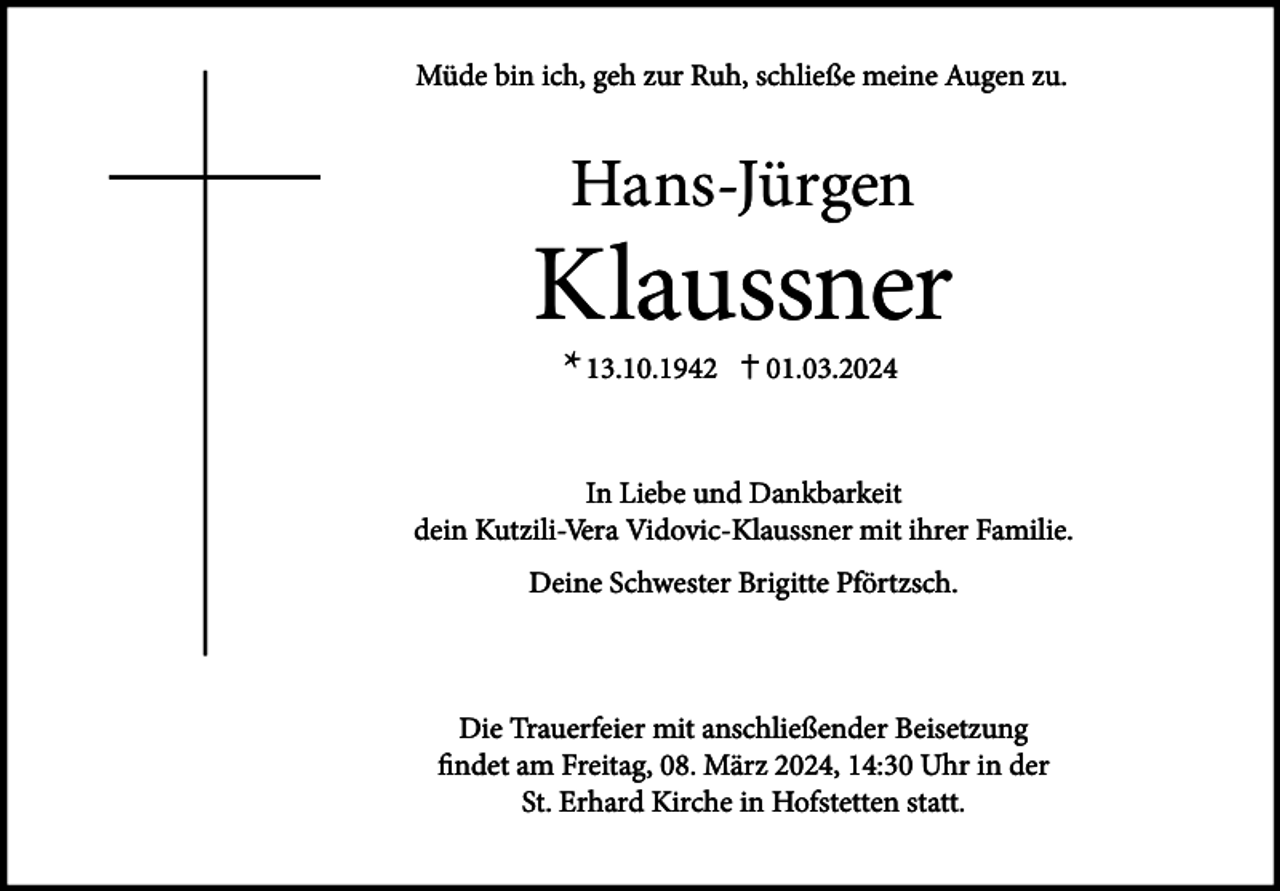 Müde bin ich, geh zur Ruh, schließe meine Augen zu.

Hans-Jürgen
Klaussner

* 13.10.1942 † 01.03.2024

In Liebe und Dankbarkeit
dein Kutzili-Vera Vidovic-Klaussner mit ihrer Familie.

Deine Schwester Brigitte Pförtzsch.

Die Trauerfeier mit anschließender Beisetzung findet am Freitag, 08. März 2024, 14:30 Uhr in der St. Erhard Kirche in Hofstetten statt.